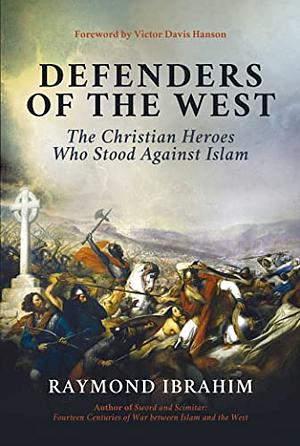 Foreword by Victor Davis Hanson

DEFENDERS OF THE WEST

The Christian Heroes Who Stood Against Islam

RAYMOND IBRAHIM

Author of Sword and Scimitar: Fourteen Centuries of War between Islam and the West